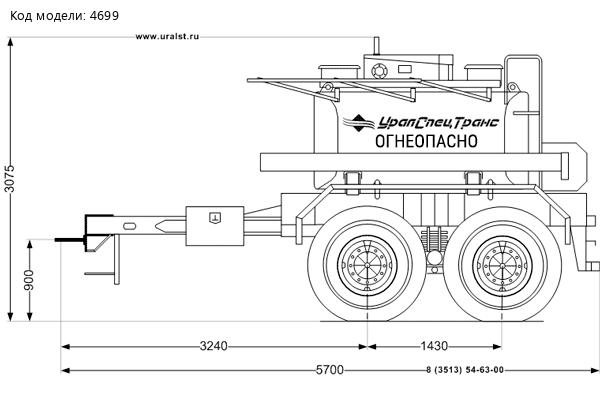 Код модели: 4699

www.uralst.ru

УралСпецТранс
ОГНЕОПАСНО

3075

900

3240

1430

5700

8 (3513) 54-63-00